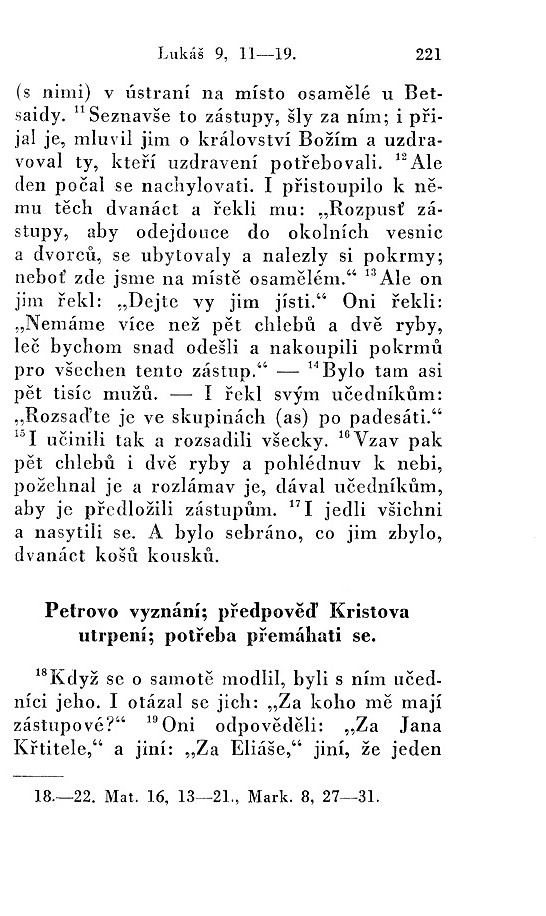 Lukáš 9, 11—19. 221

(s nimi) v ústraní na místo osamělé u Betsaidy. $^{11}$Seznavše to zástupy, šly za ním; i přijal je, mluvil jim o království Božím a uzdravoval ty, kteří uzdravení potřebovali. $^{12}$Ale den počal se nachylovati. I přistoupilo k němu těch dvanáct a řekli mu: „Rozpusť zástupy, aby odejdouce do okolních vesnic a dvorců, se ubytovaly a nalezly si pokrmy; neboť zde jsme na místě osamělém.“ $^{13}$Ale on jim řekl: „Dejte vy jim jísti.“ Oni řekli: „Nemáme více než pět chlebů a dvě ryby, leč bychom snad odešli a nakoupili pokrmů pro všechen tento zástup.“ — $^{14}$Bylo tam asi pět tisíc mužů. — I řekl svým učedníkům: „Rozsaďte je ve skupinách (as) po padesáti.“ $^{15}$I učinili tak a rozsadili všecky. $^{16}$Vzav pak pět chlebů i dvě ryby a pohlédnuv k nebi, požehnal je a rozlámav je, dával učedníkům, aby je předložili zástupům. $^{17}$I jedli všichni a nasytili se. A bylo sebráno, co jim zbylo, dvanáct košů kousků.

Petrovo vyznání; předpověď Kristova utrpení; potřeba přemáhati se.

$^{18}$Když se o samotě modlil, byli s ním učedníci jeho. I otázal se jich: „Za koho mě mají zástupové?“ $^{19}$Oni odpověděli: „Za Jana Křtitele,“ a jiní: „Za Eliáše,“ jiní, že jeden

18.—22. Mat. 16, 13—21., Mark. 8, 27—31.